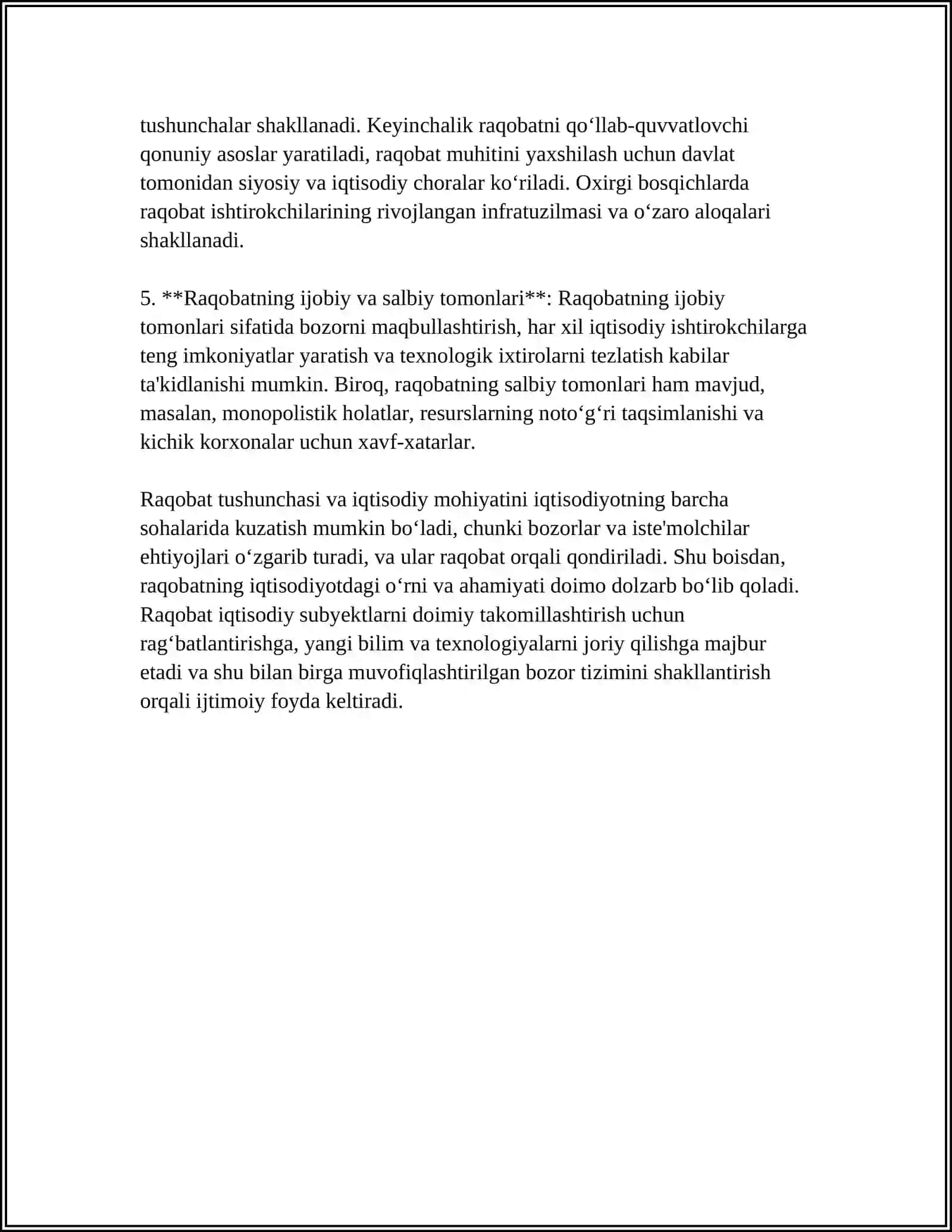 tushunchalar shakllanadi. Keyinchalik raqobatni qo'llab-quvvatlovchi qonuniy asoslar yaratiladi, raqobat muhitini yaxshilash uchun davlat tomonidan siyosiy va iqtisodiy choralar ko'riladi. Oxirgi bosqichlarda raqobat ishtirokchilarining rivojlangan infratuzilmasi va o'zaro aloqalari shakllanadi.

5. **Raqobatning ijobiy va salbiy tomonlari**: Raqobatning ijobiy tomonlari sifatida bozorni maqbullashtirish, har xil iqtisodiy ishtirokchilarga teng imkoniyatlar yaratish va texnologik ixtirolarni tezlatish kabilar ta'kidlanishi mumkin. Biroq, raqobatning salbiy tomonlari ham mavjud, masalan, monopolistik holatlar, resurslarning noto'g'ri taqsimlanishi va kichik korxonalar uchun xavf-xatarlar.

Raqobat tushunchasi va iqtisodiy mohiyatini iqtisodiyotning barcha sohalarida kuzatish mumkin bo'ladi, chunki bozorlar va iste'molchilar ehtiyojlari o'zgarib turadi, va ular raqobat orqali qondiriladi. Shu boisdan, raqobatning iqtisodiyotdagi o'rni va ahamiyati doimo dolzarb bo'lib qoladi. Raqobat iqtisodiy subyektlarni doimiy takomillashtirish uchun rag'batlantirishga, yangi bilim va texnologiyalarni joriy qilishga majbur etadi va shu bilan birga muvofiqlashtirilgan bozor tizimini shakllantirish orqali ijtimoiy foyda keltiradi.